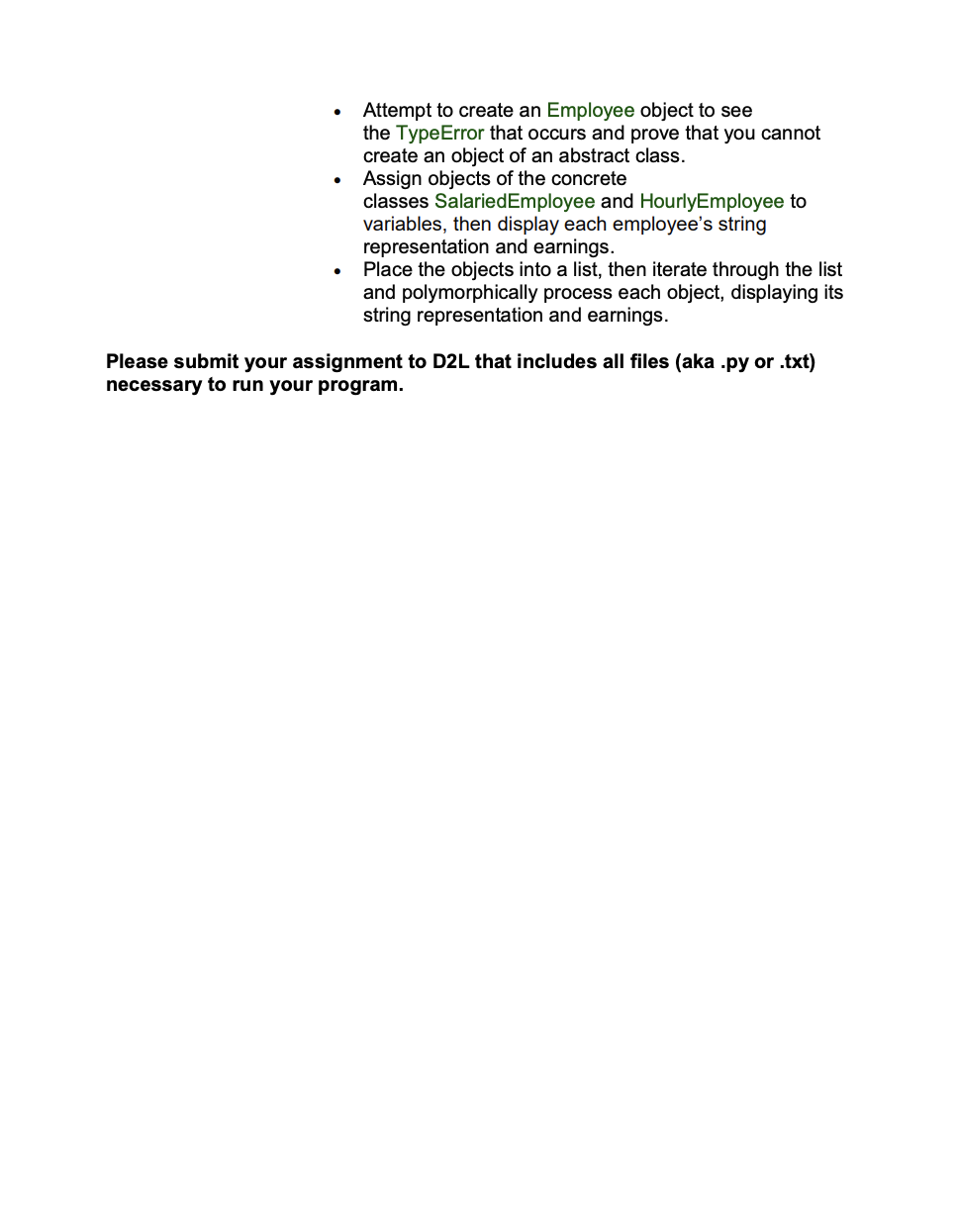 • Attempt to create an Employee object to see the TypeError that occurs and prove that you cannot create an object of an abstract class.
• Assign objects of the concrete classes SalariedEmployee and HourlyEmployee to variables, then display each employee's string representation and earnings.
• Place the objects into a list, then iterate through the list and polymorphically process each object, displaying its string representation and earnings.

Please submit your assignment to D2L that includes all files (aka .py or .txt) necessary to run your program.